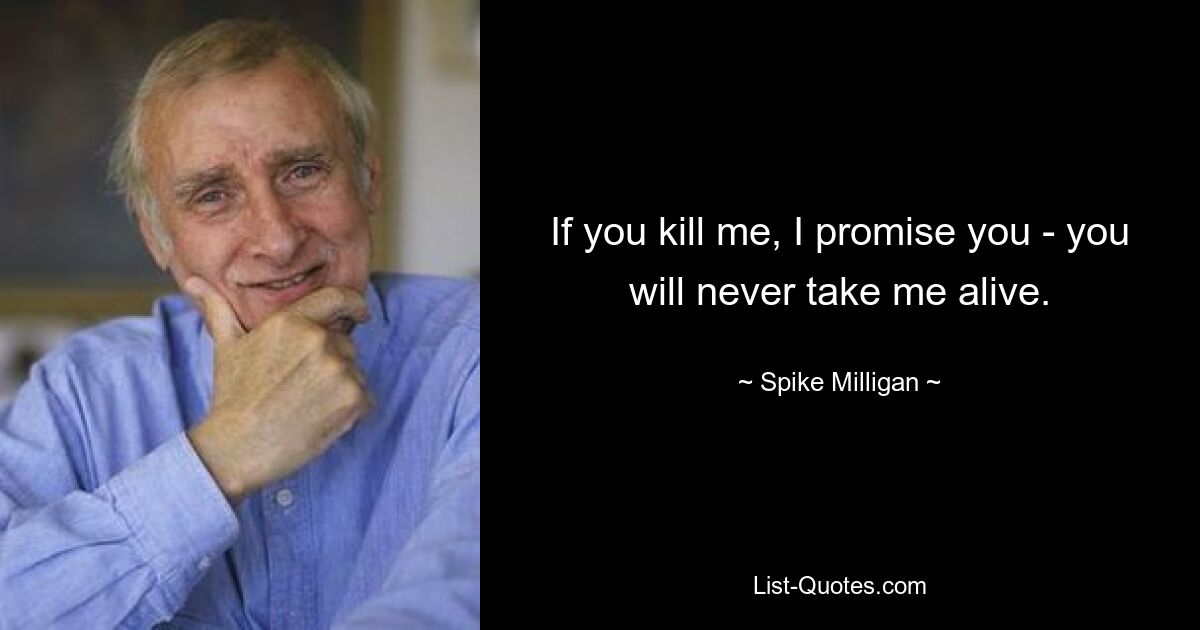 If you kill me, I promise you - you will never take me alive.

~ Spike Milligan ~

List-Quotes.com